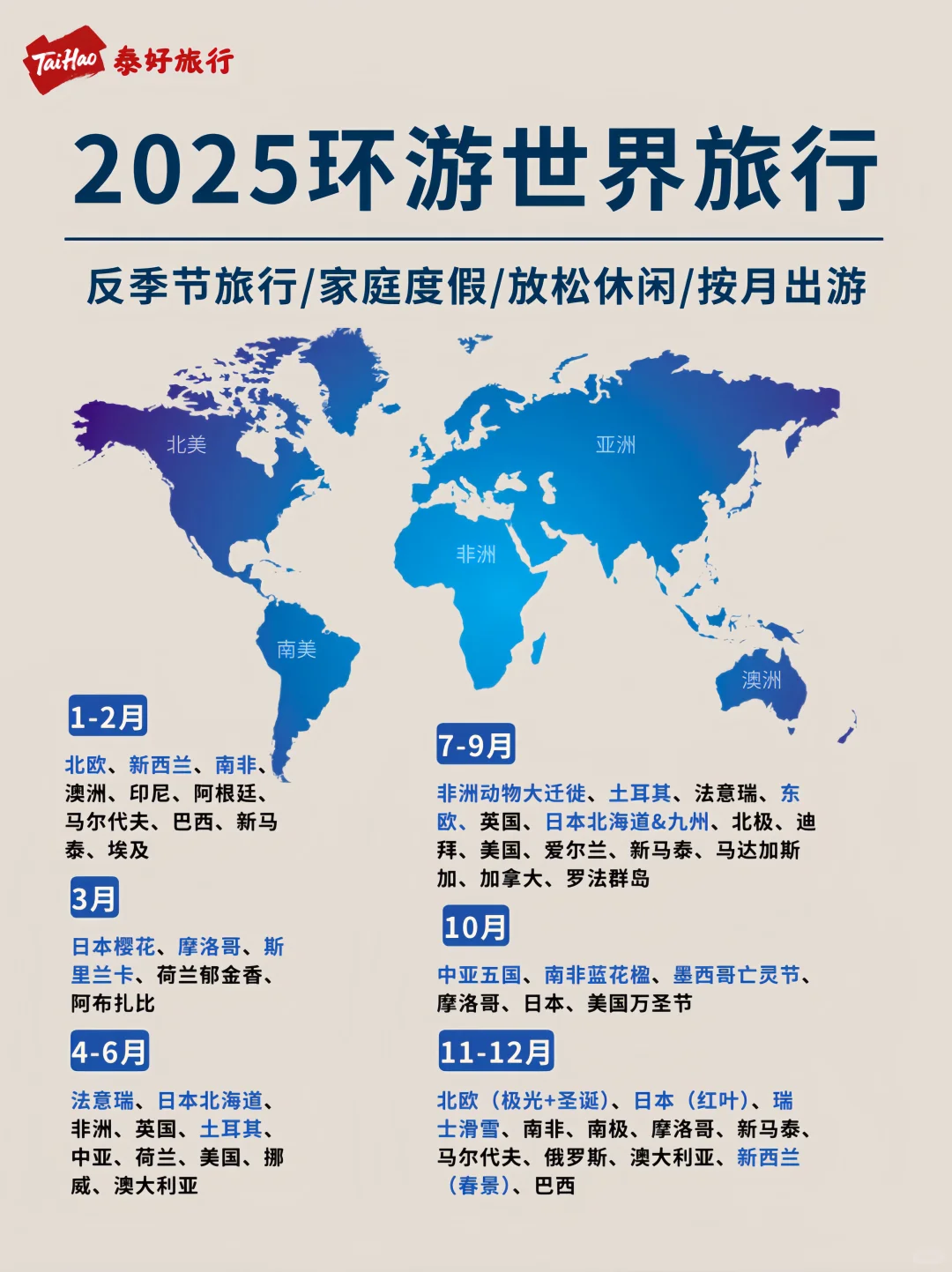 TaiHao 泰好旅行

2025环游世界旅行

反季节旅行/家庭度假/放松休闲/按月出游

北美

亚洲

非洲

南美

澳洲

1-2月

北欧、新西兰、南非、澳洲、印尼、阿根廷、马尔代夫、巴西、新马泰、埃及

3月

日本樱花、摩洛哥、斯里兰卡、荷兰郁金香、阿布扎比

4-6月

法意瑞、日本北海道、非洲、英国、土耳其、中亚、荷兰、美国、挪威、澳大利亚

7-9月

非洲动物大迁徙、土耳其、法意瑞、东欧、英国、日本北海道&九州、北极、迪拜、美国、爱尔兰、新马泰、马达加斯加、加拿大、罗法群岛

10月

中亚五国、南非蓝花楹、墨西哥亡灵节、摩洛哥、日本、美国万圣节

11-12月

北欧（极光+圣诞）、日本（红叶）、瑞士滑雪、南非、南极、摩洛哥、新马泰、马尔代夫、俄罗斯、澳大利亚、新西兰（春景）、巴西